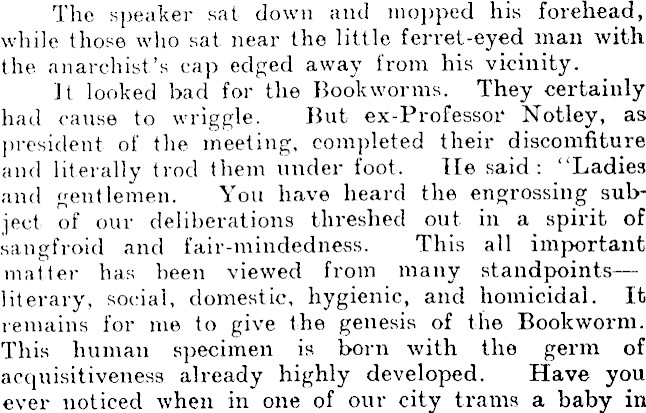 The speaker sat down and mopped his forehead, while those who sat near the little ferret-eyed man with the anarchist's cap edged away from his vicinity.

It looked bad for the Bookworms. They certainly had cause to wriggle. But ex-Professor Notley, as president of the meeting, completed their discomfiture and literally trod them under foot. He said: "Ladies and gentlemen. You have heard the engrossing subject of our deliberations threshed out in a spirit of sangfroid and fair-mindedness. This all important matter has been viewed from many standpoints—literary, social, domestic, hygienic, and homicidal. It remains for me to give the genesis of the Bookworm. This human specimen is born with the germ of acquisitiveness already highly developed. Have you ever noticed when in one of our city trams a baby in